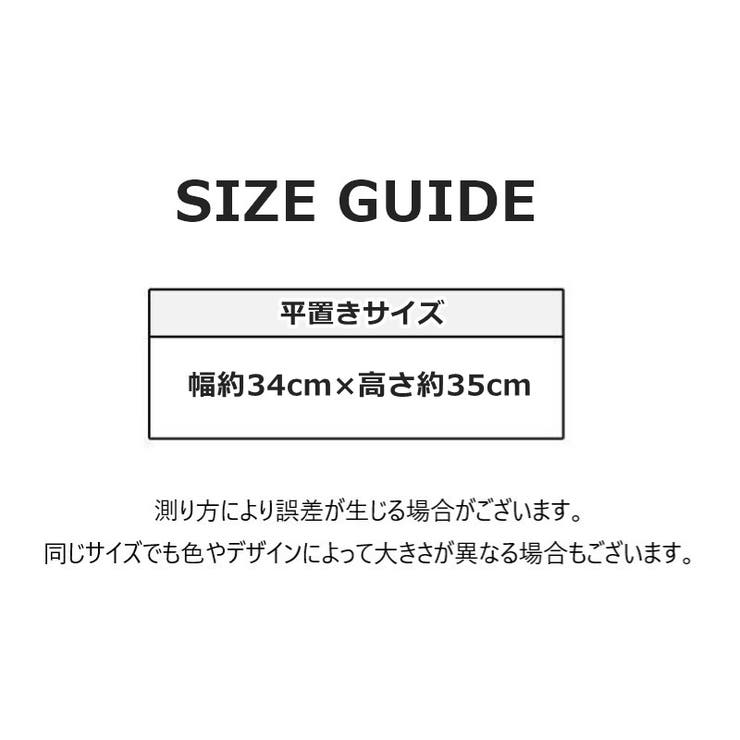 SIZE GUIDE

| 平置きサイズ |
|---|
| 幅約34cm×高さ約35cm |

測り方により誤差が生じる場合がございます。
同じサイズでも色やデザインによって大きさが異なる場合もございます。